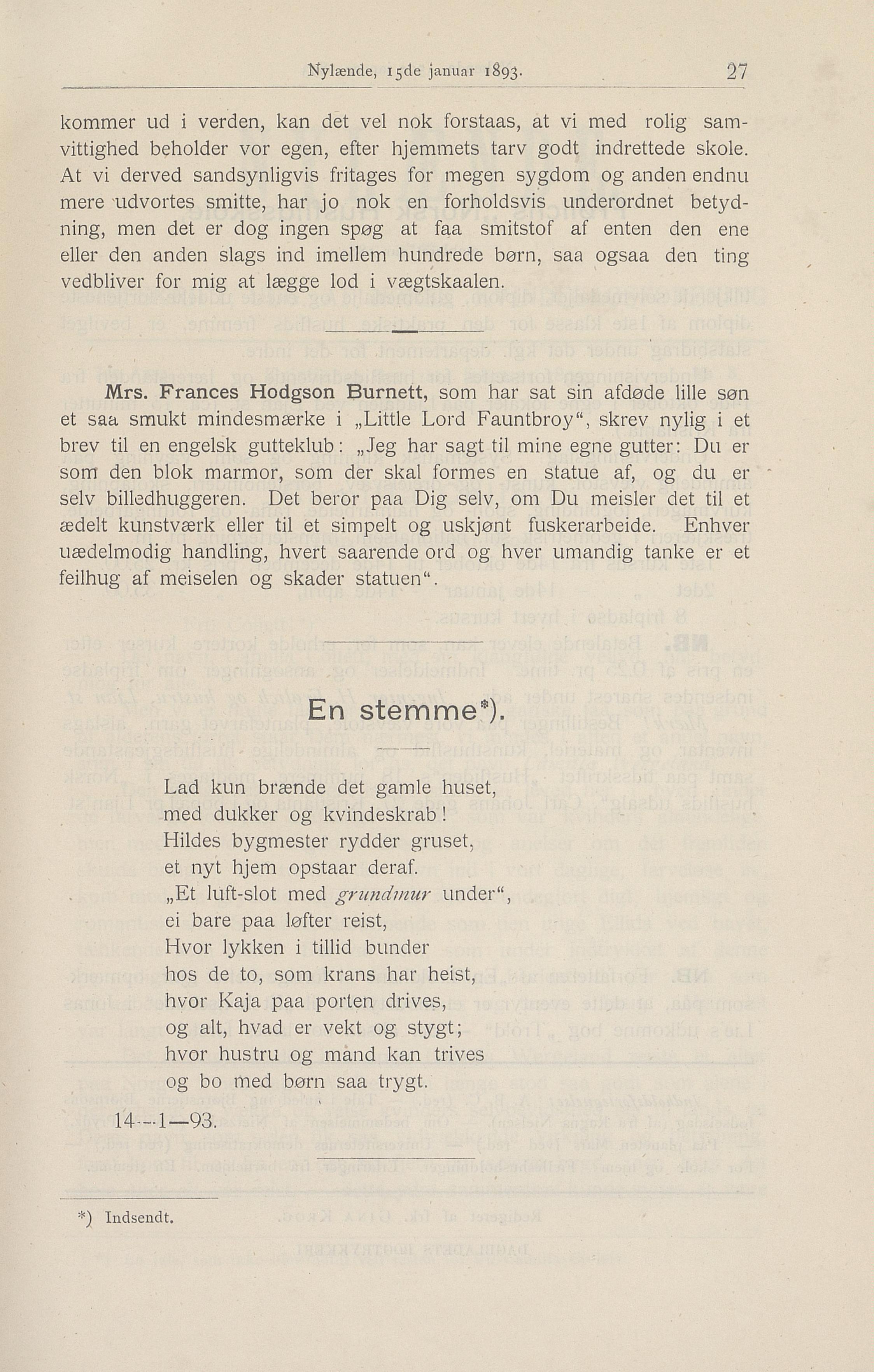 Nylænde, 15de januar 1893. 27

kommer ud i verden, kan det vel nok forstaas, at vi med rolig samvittighed beholder vor egen, efter hjemmets tarv godt indrettede skole. At vi derved sandsynligvis fritages for megen sygdom og anden endnu mere udvortes smitte, har jo nok en forholdsvis underordnet betydning, men det er dog ingen spøg at faa smitstof af enten den ene eller den anden slags ind imellem hundrede børn, saa ogsaa den ting vedbliver for mig at lægge lod i vægtskaalen.

Mrs. Frances Hodgson Burnett, som har sat sin afdøde lille søn et saa smukt mindesmærke i „Little Lord Fauntbroy“, skrev nylig i et brev til en engelsk gutteklub: „Jeg har sagt til mine egne gutter: Du er som den blok marmor, som der skal formes en statue af, og du er selv billedhuggeren. Det beror paa Dig selv, om Du meisler det til et ædelt kunstværk eller til et simpelt og uskjønt fuskerarbeide. Enhver uædelmodig handling, hvert saarende ord og hver umandig tanke er et feilhug af meiselen og skader statuen“.

En stemme*).

Lad kun brænde det gamle huset,
med dukker og kvindeskrab!
Hildes bygmester rydder gruset,
et nyt hjem opstaar deraf.
„Et luft-slot med grundmur under“,
ei bare paa løfter reist,
Hvor lykken i tillid bunder
hos de to, som krans har heist,
hvor Kaja paa porten drives,
og alt, hvad er vekt og stygt;
hvor hustru og mand kan trives
og bo med børn saa trygt.

14—1—93.

*) Indsendt.